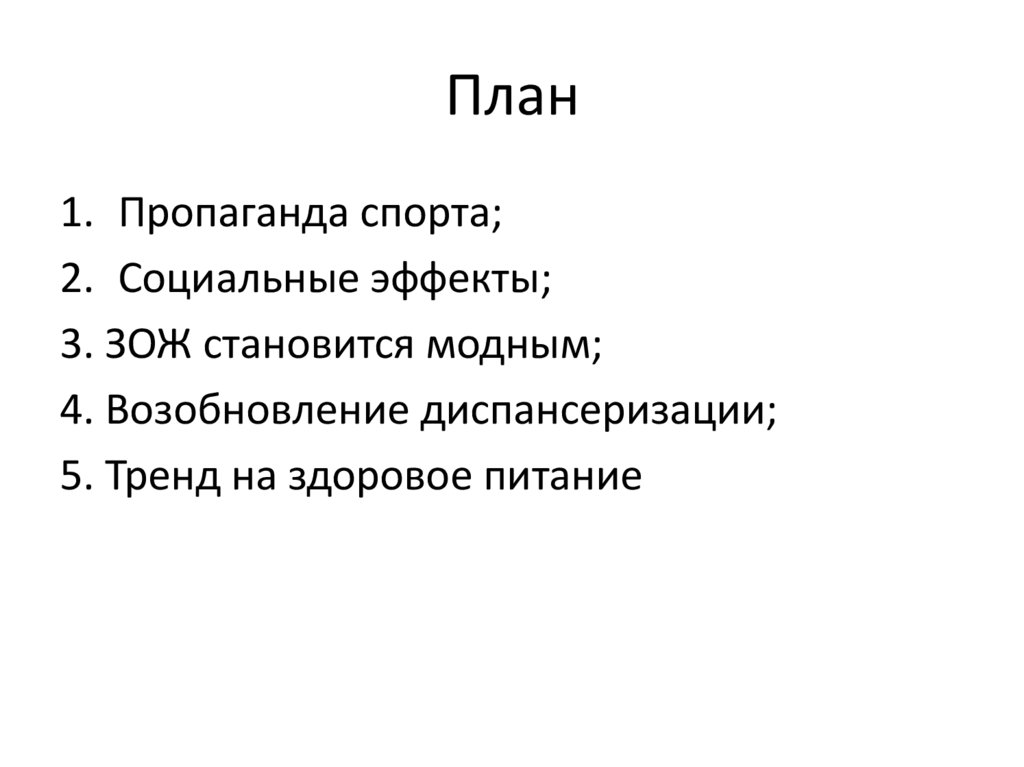 План

1. Пропаганда спорта;
2. Социальные эффекты;
3. ЗОЖ становится модным;
4. Возобновление диспансеризации;
5. Тренд на здоровое питание